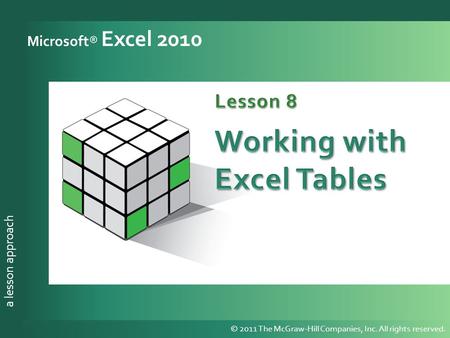 Microsoft® Excel 2010

Lesson 8

Working with Excel Tables

a lesson approach

© 2011 The McGraw-Hill Companies, Inc. All rights reserved.